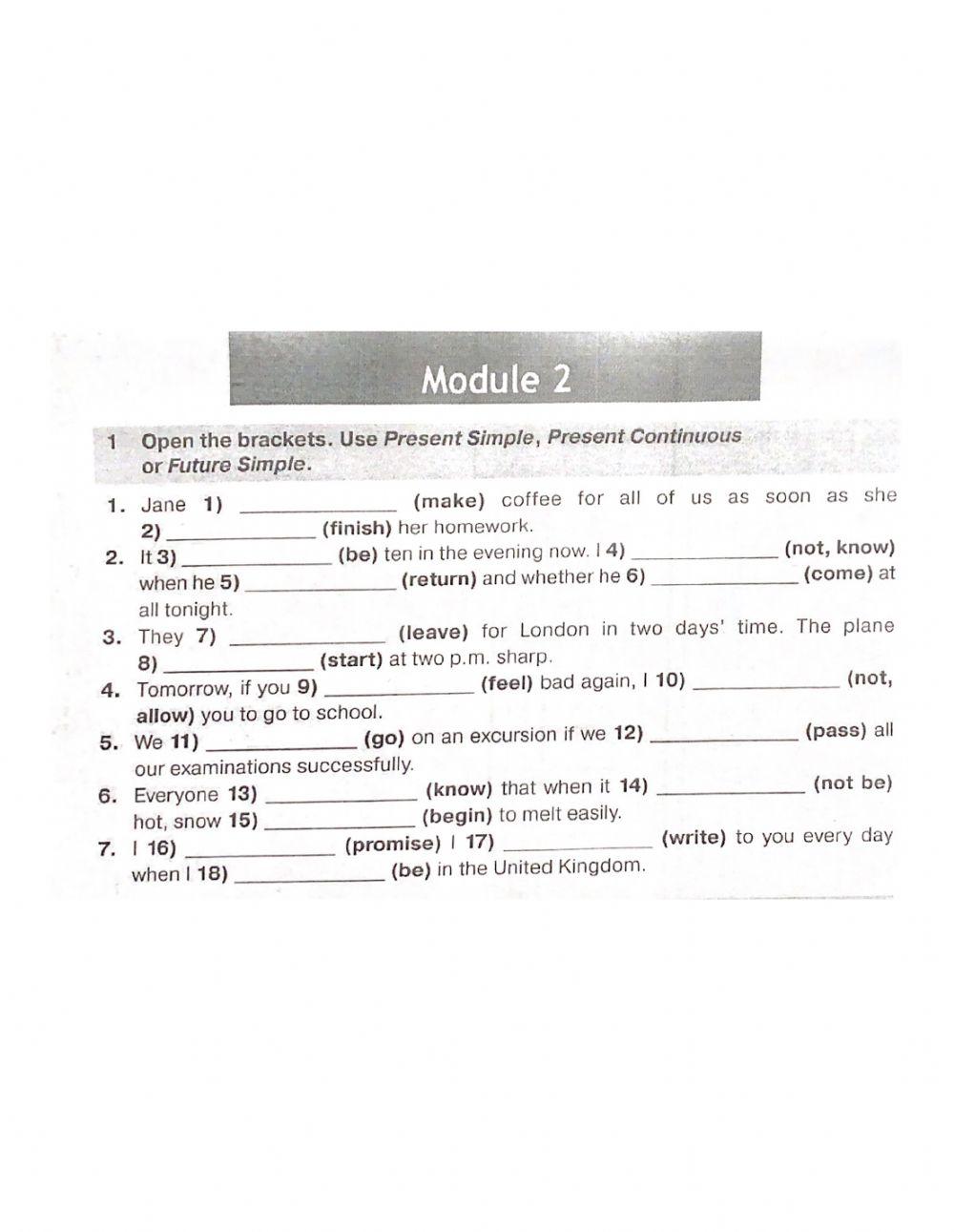 Module 2

1 Open the brackets. Use Present Simple, Present Continuous or Future Simple.

1. Jane 1) ____________ (make) coffee for all of us as soon as she 2) ____________ (finish) her homework.
2. It 3) ____________ (be) ten in the evening now. I 4) ____________ (not, know) when he 5) ____________ (return) and whether he 6) ____________ (come) at all tonight.
3. They 7) ____________ (leave) for London in two days' time. The plane 8) ____________ (start) at two p.m. sharp.
4. Tomorrow, if you 9) ____________ (feel) bad again, I 10) ____________ (not, allow) you to go to school.
5. We 11) ____________ (go) on an excursion if we 12) ____________ (pass) all our examinations successfully.
6. Everyone 13) ____________ (know) that when it 14) ____________ (not be) hot, snow 15) ____________ (begin) to melt easily.
7. I 16) ____________ (promise) I 17) ____________ (write) to you every day when I 18) ____________ (be) in the United Kingdom.